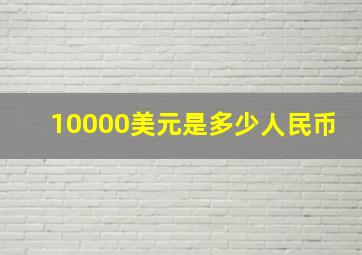 10000美元是多少人民币